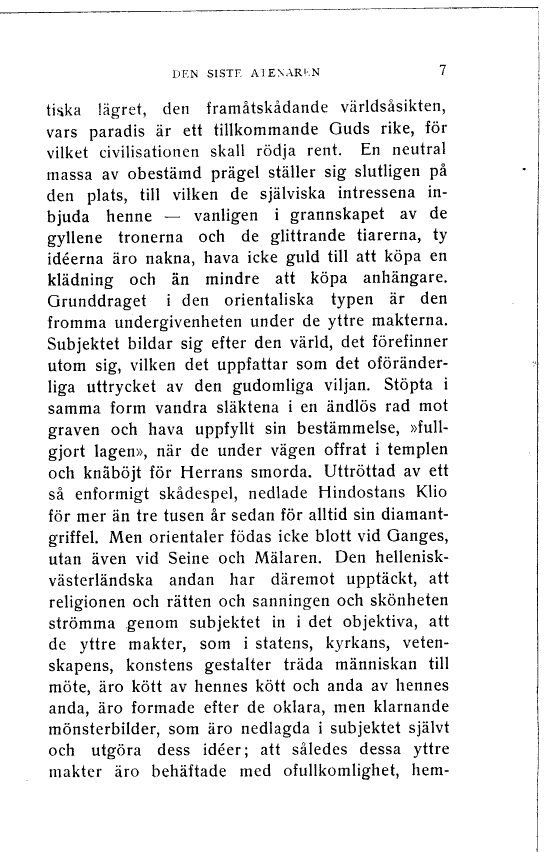 DEN SISTE ATENAREN 7

tiska lägret, den framåtskådande världsåsikten, vars paradis är ett tillkommande Guds rike, för vilket civilisationen skall rödja rent. En neutral massa av obestämd prägel ställer sig slutligen på den plats, till vilken de själviska intressena inbjuda henne — vanligen i grannskapet av de gyllene tronerna och de glittrande tiarerna, ty idéerna äro nakna, hava icke guld till att köpa en klädning och än mindre att köpa anhängare. Grunddraget i den orientaliska typen är den fromma undergivenheten under de yttre makterna. Subjektet bildar sig efter den värld, det förefinner utom sig, vilken det uppfattar som det oföränderliga uttrycket av den gudomliga viljan. Stöpta i samma form vandra släktena i en ändlös rad mot graven och hava uppfyllt sin bestämmelse, »fullgjort lagen», när de under vägen offrat i templen och knäböjt för Herrans smorda. Uttröttad av ett så enformigt skådespel, nedlade Hindostans Klio för mer än tre tusen år sedan för alltid sin diamantgriffel. Men orientaler födas icke blott vid Ganges, utan även vid Seine och Mälaren. Den hellenisk-västerländska andan har däremot upptäckt, att religionen och rätten och sanningen och skönheten strömma genom subjektet in i det objektiva, att de yttre makter, som i statens, kyrkans, vetenskapens, konstens gestalter träda människan till möte, äro kött av hennes kött och anda av hennes anda, äro formade efter de oklara, men klarnande mönsterbilder, som äro nedlagda i subjektet självt och utgöra dess idéer; att således dessa yttre makter äro behäftade med ofullkomlighet, hem-